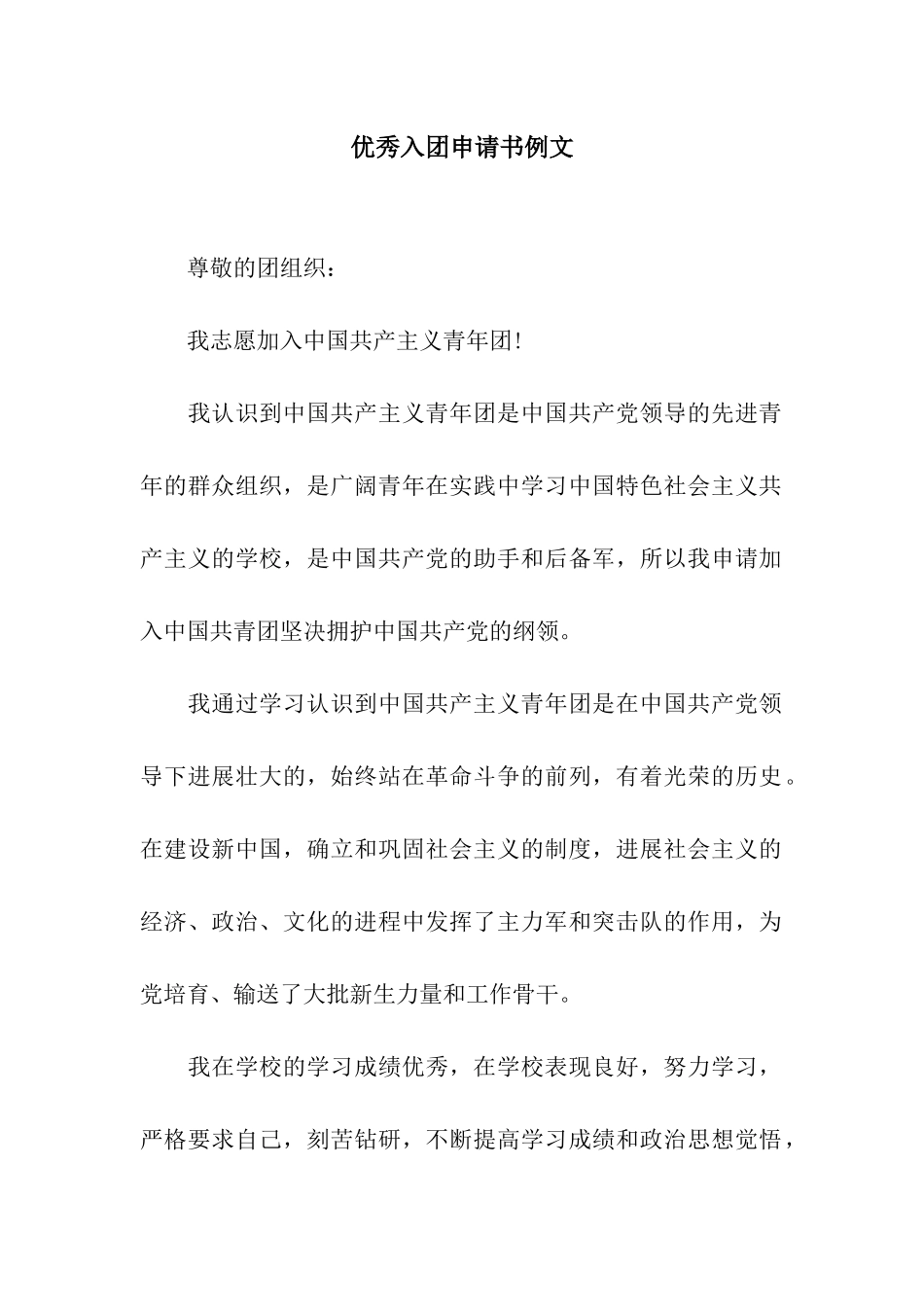 优秀入团申请书例文

尊敬的团组织：

我志愿加入中国共产主义青年团!

我认识到中国共产主义青年团是中国共产党领导的先进青年的群众组织，是广阔青年在实践中学习中国特色社会主义共产主义的学校，是中国共产党的助手和后备军，所以我申请加入中国共青团坚决拥护中国共产党的纲领。

我通过学习认识到中国共产主义青年团是在中国共产党领导下进展壮大的，始终站在革命斗争的前列，有着光荣的历史。在建设新中国，确立和巩固社会主义的制度，进展社会主义的经济、政治、文化的进程中发挥了主力军和突击队的作用，为党培育、输送了大批新生力量和工作骨干。

我在学校的学习成绩优秀，在学校表现良好，努力学习，严格要求自己，刻苦钻研，不断提高学习成绩和政治思想觉悟，